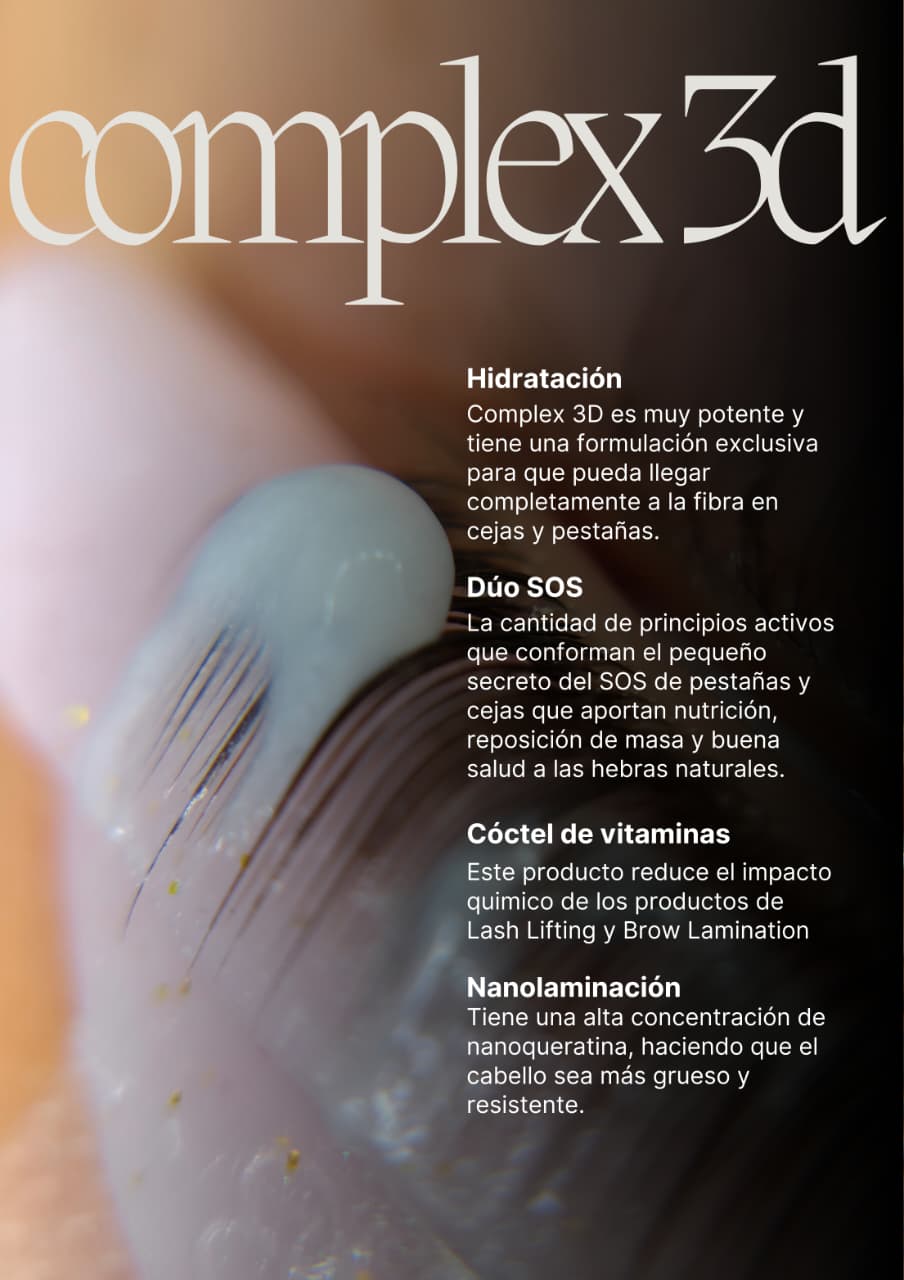 complex 3d

Hidratación
Complex 3D es muy potente y tiene una formulación exclusiva para que pueda llegar completamente a la fibra en cejas y pestañas.

Dúo SOS
La cantidad de principios activos que conforman el pequeño secreto del SOS de pestañas y cejas que aportan nutrición, reposición de masa y buena salud a las hebras naturales.

Cóctel de vitaminas
Este producto reduce el impacto quimico de los productos de Lash Lifting y Brow Lamination

Nanolaminación
Tiene una alta concentración de nanoqueratina, haciendo que el cabello sea más grueso y resistente.